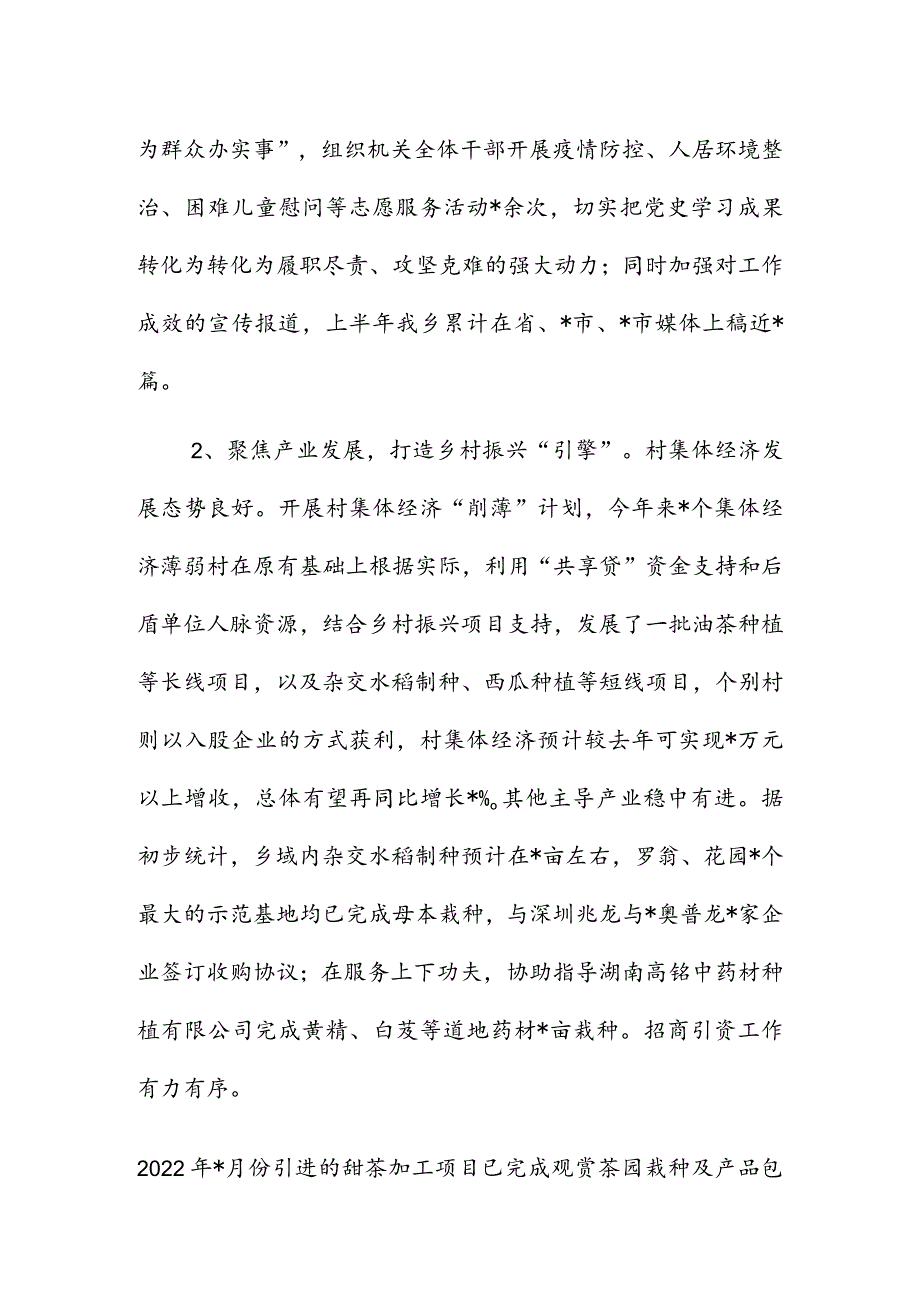 为群众办实事”，组织机关全体干部开展疫情防控、人居环境整治、困难儿童慰问等志愿服务活动*余次，切实把党史学习成果转化为转化为履职尽责、攻坚克难的强大动力；同时加强对工作成效的宣传报道，上半年我乡累计在省、*市、*市媒体上稿近*篇。

2、聚焦产业发展，打造乡村振兴“引擎”。村集体经济发展态势良好。开展村集体经济“削薄”计划，今年来*个集体经济薄弱村在原有基础上根据实际，利用“共享贷”资金支持和后盾单位人脉资源，结合乡村振兴项目支持，发展了一批油茶种植等长线项目，以及杂交水稻制种、西瓜种植等短线项目，个别村则以入股企业的方式获利，村集体经济预计较去年可实现*万元以上增收，总体有望再同比增长*%。其他主导产业稳中有进。据初步统计，乡域内杂交水稻制种预计在*亩左右，罗翁、花园*个最大的示范基地均已完成母本栽种，与深圳兆龙与*奥普龙*家企业签订收购协议；在服务上下功夫，协助指导湖南高铭中药材种植有限公司完成黄精、白芨等道地药材*亩栽种。招商引资工作有力有序。

2022年*月份引进的甜茶加工项目已完成观赏茶园栽种及产品包